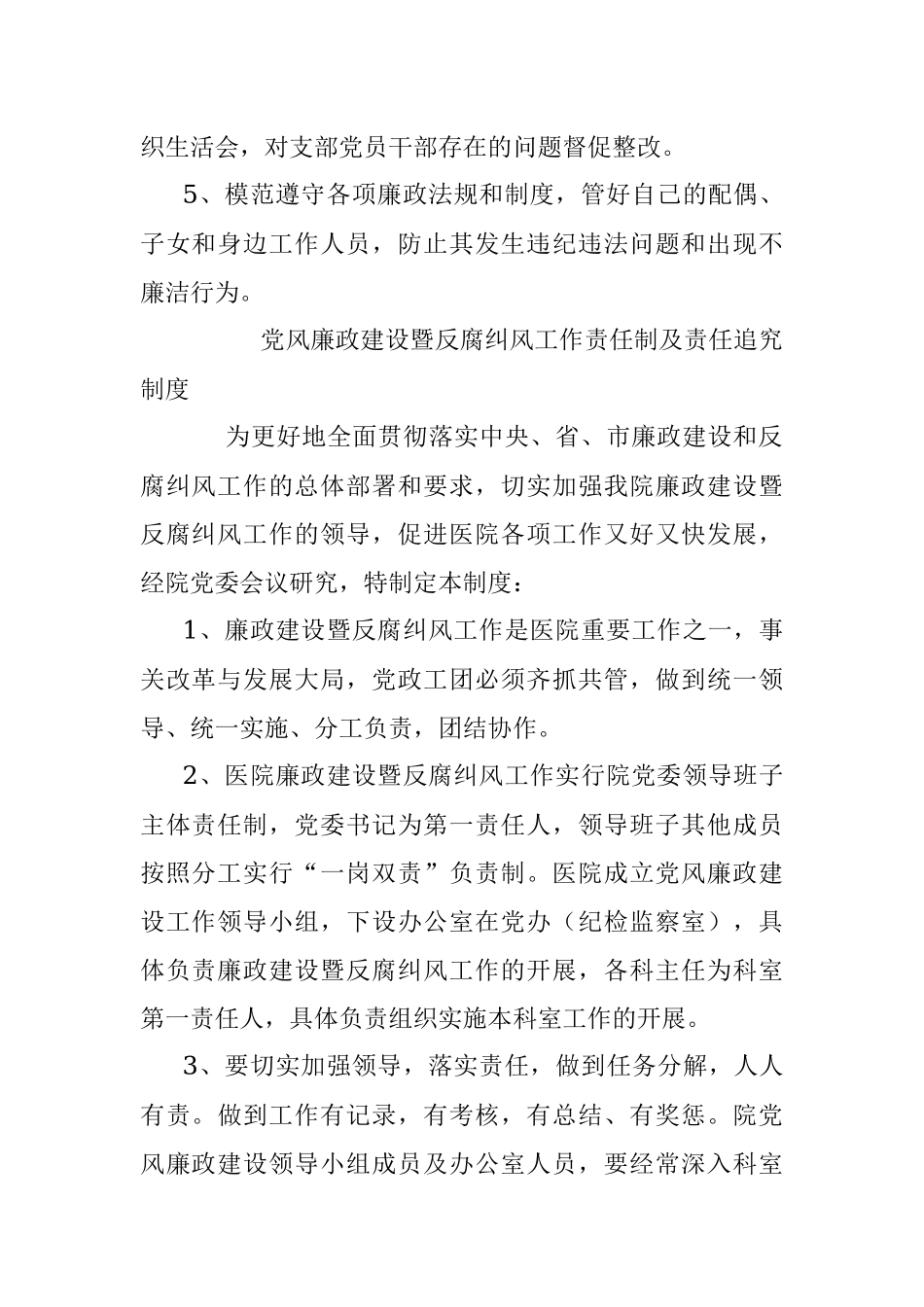 织生活会，对支部党员干部存在的问题督促整改。

5、模范遵守各项廉政法规和制度，管好自己的配偶、子女和身边工作人员，防止其发生违纪违法问题和出现不廉洁行为。

党风廉政建设暨反腐纠风工作责任制及责任追究制度

为更好地全面贯彻落实中央、省、市廉政建设和反腐纠风工作的总体部署和要求，切实加强我院廉政建设暨反腐纠风工作的领导，促进医院各项工作又好又快发展，经院党委会议研究，特制定本制度：

1、廉政建设暨反腐纠风工作是医院重要工作之一，事关改革与发展大局，党政工团必须齐抓共管，做到统一领导、统一实施、分工负责，团结协作。

2、医院廉政建设暨反腐纠风工作实行院党委领导班子主体责任制，党委书记为第一责任人，领导班子其他成员按照分工实行“一岗双责”负责制。医院成立党风廉政建设工作领导小组，下设办公室在党办（纪检监察室），具体负责廉政建设暨反腐纠风工作的开展，各科主任为科室第一责任人，具体负责组织实施本科室工作的开展。

3、要切实加强领导，落实责任，做到任务分解，人人有责。做到工作有记录，有考核，有总结、有奖惩。院党风廉政建设领导小组成员及办公室人员，要经常深入科室